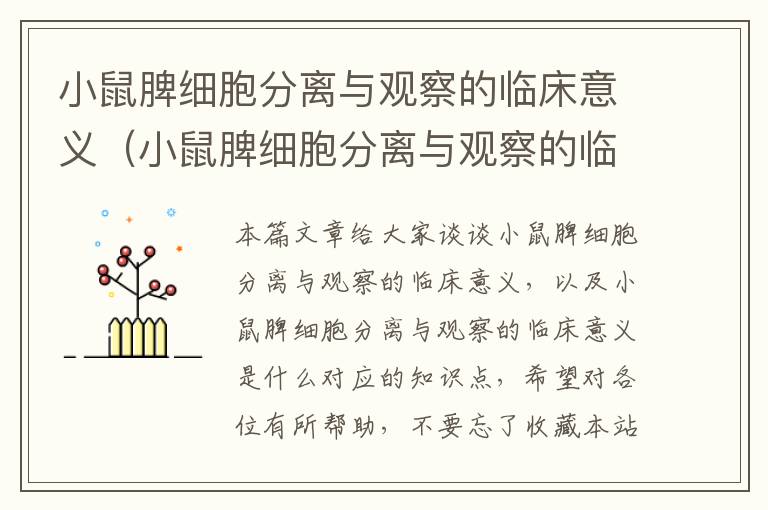 小鼠脾细胞分离与观察的临床意义（小鼠脾细胞分离与观察的临

本篇文章给大家谈谈小鼠脾细胞分离与观察的临床意义，以及小鼠脾细胞分离与观察的临床意义是什么对应的知识点，希望对各位有所帮助，不要忘了收藏本站